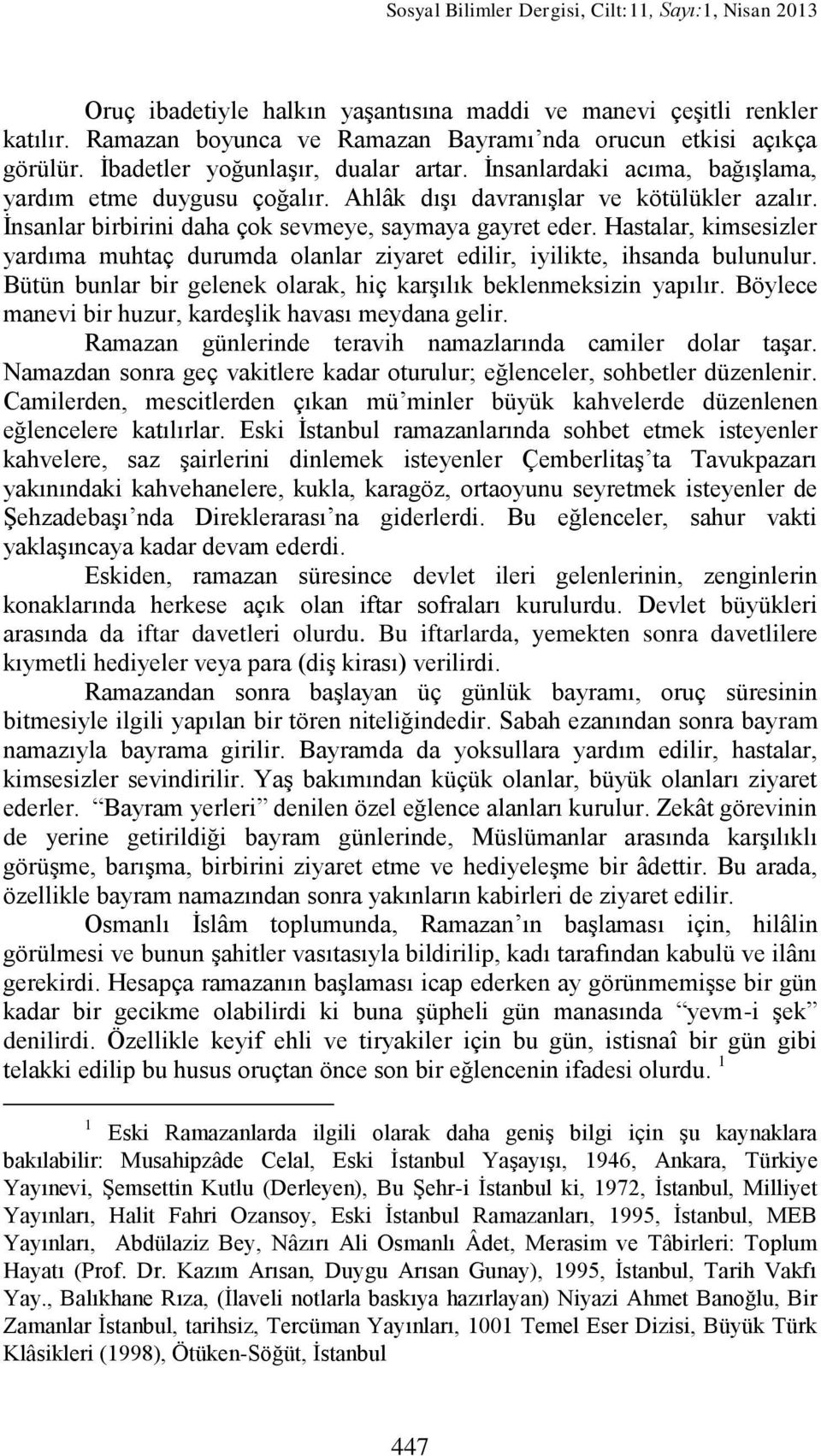 Sosyal Bilimler Dergisi, Cilt:11, Sayı:1, Nisan 2013

Oruç ibadetiyle halkın yaşantısına maddi ve manevi çeşitli renkler katılır. Ramazan boyunca ve Ramazan Bayramı'nda orucun etkisi açıkça görülür. İbadetler yoğunlaşır, dualar artar. İnsanlardaki acıma, bağışlama, yardım etme duygusu çoğalır. Ahlâk dışı davranışlar ve kötülükler azalır. İnsanlar birbirini daha çok sevmeye, saymaya gayret eder. Hastalar, kimsesizler yardıma muhtaç durumda olanlar ziyaret edilir, iyilikte, ihsanda bulunulur. Bütün bunlar bir gelenek olarak, hiç karşılık beklenmeksizin yapılır. Böylece manevi bir huzur, kardeşlik havası meydana gelir.

Ramazan günlerinde teravih namazlarında camiler dolar taşar. Namazdan sonra geç vakitlere kadar oturulur; eğlenceler, sohbetler düzenlenir. Camilerden, mescitlerden çıkan mü'minler büyük kahvelerde düzenlenen eğlencelere katılırlar. Eski İstanbul ramazanlarında sohbet etmek isteyenler kahvelere, saz şairlerini dinlemek isteyenler Çemberlitaş'ta Tavukpazarı yakınındaki kahvehanelere, kukla, karagöz, ortaoyunu seyretmek isteyenler de Şehzadebaşı'nda Direklerarası'na giderlerdi. Bu eğlenceler, sahur vakti yaklaşıncaya kadar devam ederdi.

Eskiden, ramazan süresince devlet ileri gelenlerinin, zenginlerin konaklarında herkese açık olan iftar sofraları kurulurdu. Devlet büyükleri arasında da iftar davetleri olurdu. Bu iftarlarda, yemekten sonra davetlilere kıymetli hediyeler veya para (diş kirası) verilirdi.

Ramazandan sonra başlayan üç günlük bayramı, oruç süresinin bitmesiyle ilgili yapılan bir tören niteliğindedir. Sabah ezanından sonra bayram namazıyla bayrama girilir. Bayramda da yoksullara yardım edilir, hastalar, kimsesizler sevindirilir. Yaş bakımından küçük olanlar, büyük olanları ziyaret ederler. "Bayram yerleri" denilen özel eğlence alanları kurulur. Zekât görevinin de yerine getirildiği bayram günlerinde, Müslümanlar arasında karşılıklı görüşme, barışma, birbirini ziyaret etme ve hediyeleşme bir âdettir. Bu arada, özellikle bayram namazından sonra yakınların kabirleri de ziyaret edilir.

Osmanlı İslâm toplumunda, Ramazan'ın başlaması için, hilâlin görülmesi ve bunun şahitler vasıtasıyla bildirilip, kadı tarafından kabulü ve ilânı gerekirdi. Hesapça ramazanın başlaması icap ederken ay görünmemişse bir gün kadar bir gecikme olabilirdi ki buna şüpheli gün manasında "yevm-i şek" denilirdi. Özellikle keyif ehli ve tiryakiler için bu gün, istisnaî bir gün gibi telakki edilip bu husus oruçtan önce son bir eğlencenin ifadesi olurdu. $^1$

$^1$ Eski Ramazanlarda ilgili olarak daha geniş bilgi için şu kaynaklara bakılabilir: Musahipzâde Celal, Eski İstanbul Yaşayışı, 1946, Ankara, Türkiye Yayınevi, Şemsettin Kutlu (Derleyen), Bu Şehr-i İstanbul ki, 1972, İstanbul, Milliyet Yayınları, Halit Fahri Ozansoy, Eski İstanbul Ramazanları, 1995, İstanbul, MEB Yayınları, Abdülaziz Bey, Nâzırı Ali Osmanlı Âdet, Merasim ve Tâbirleri: Toplum Hayatı (Prof. Dr. Kazım Arısan, Duygu Arısan Gunay), 1995, İstanbul, Tarih Vakfı Yay., Balıkhane Rıza, (İlaveli notlarla baskıya hazırlayan) Niyazi Ahmet Banoğlu, Bir Zamanlar İstanbul, tarihsiz, Tercüman Yayınları, 1001 Temel Eser Dizisi, Büyük Türk Klâsikleri (1998), Ötüken-Söğüt, İstanbul

447